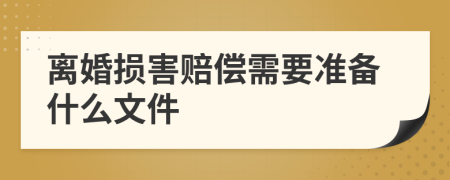 离婚损害赔偿需要准备什么文件